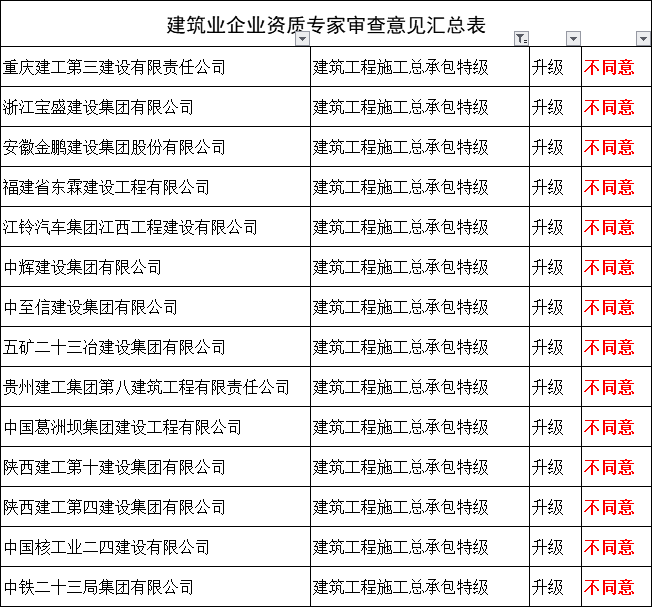 建筑业企业资质专家审查意见汇总表

| | | | |
|---|---|---|---|
| 重庆建工第三建设有限责任公司 | 建筑工程施工总承包特级 | 升级 | 不同意 |
| 浙江宝盛建设集团有限公司 | 建筑工程施工总承包特级 | 升级 | 不同意 |
| 安徽金鹏建设集团股份有限公司 | 建筑工程施工总承包特级 | 升级 | 不同意 |
| 福建省东霖建设工程有限公司 | 建筑工程施工总承包特级 | 升级 | 不同意 |
| 江铃汽车集团江西工程建设有限公司 | 建筑工程施工总承包特级 | 升级 | 不同意 |
| 中辉建设集团有限公司 | 建筑工程施工总承包特级 | 升级 | 不同意 |
| 中至信建设集团有限公司 | 建筑工程施工总承包特级 | 升级 | 不同意 |
| 五矿二十三冶建设集团有限公司 | 建筑工程施工总承包特级 | 升级 | 不同意 |
| 贵州建工集团第八建筑工程有限责任公司 | 建筑工程施工总承包特级 | 升级 | 不同意 |
| 中国葛洲坝集团建设工程有限公司 | 建筑工程施工总承包特级 | 升级 | 不同意 |
| 陕西建工第十建设集团有限公司 | 建筑工程施工总承包特级 | 升级 | 不同意 |
| 陕西建工第四建设集团有限公司 | 建筑工程施工总承包特级 | 升级 | 不同意 |
| 中国核工业二四建设有限公司 | 建筑工程施工总承包特级 | 升级 | 不同意 |
| 中铁二十三局集团有限公司 | 建筑工程施工总承包特级 | 升级 | 不同意 |